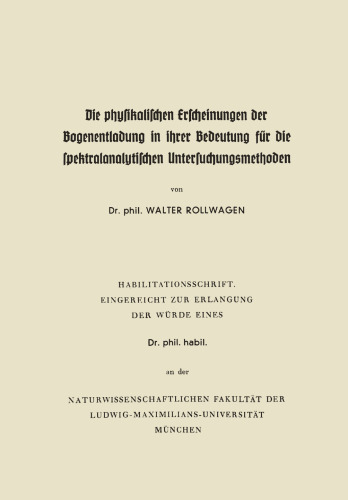 Die physikalischen Erscheinungen der Bogenentladung in ihrer Bedeutung für die spektralanalytischen Untersuchungsmethoden

von

Dr. phil. WALTER ROLLWAGEN

HABILITATIONSSCHRIFT.
EINGEREICHT ZUR ERLANGUNG
DER WÜRDE EINES

Dr. phil. habil.

an der

NATURWISSENSCHAFTLICHEN FAKULTÄT DER
LUDWIG-MAXIMILIANS-UNIVERSITÄT
MÜNCHEN